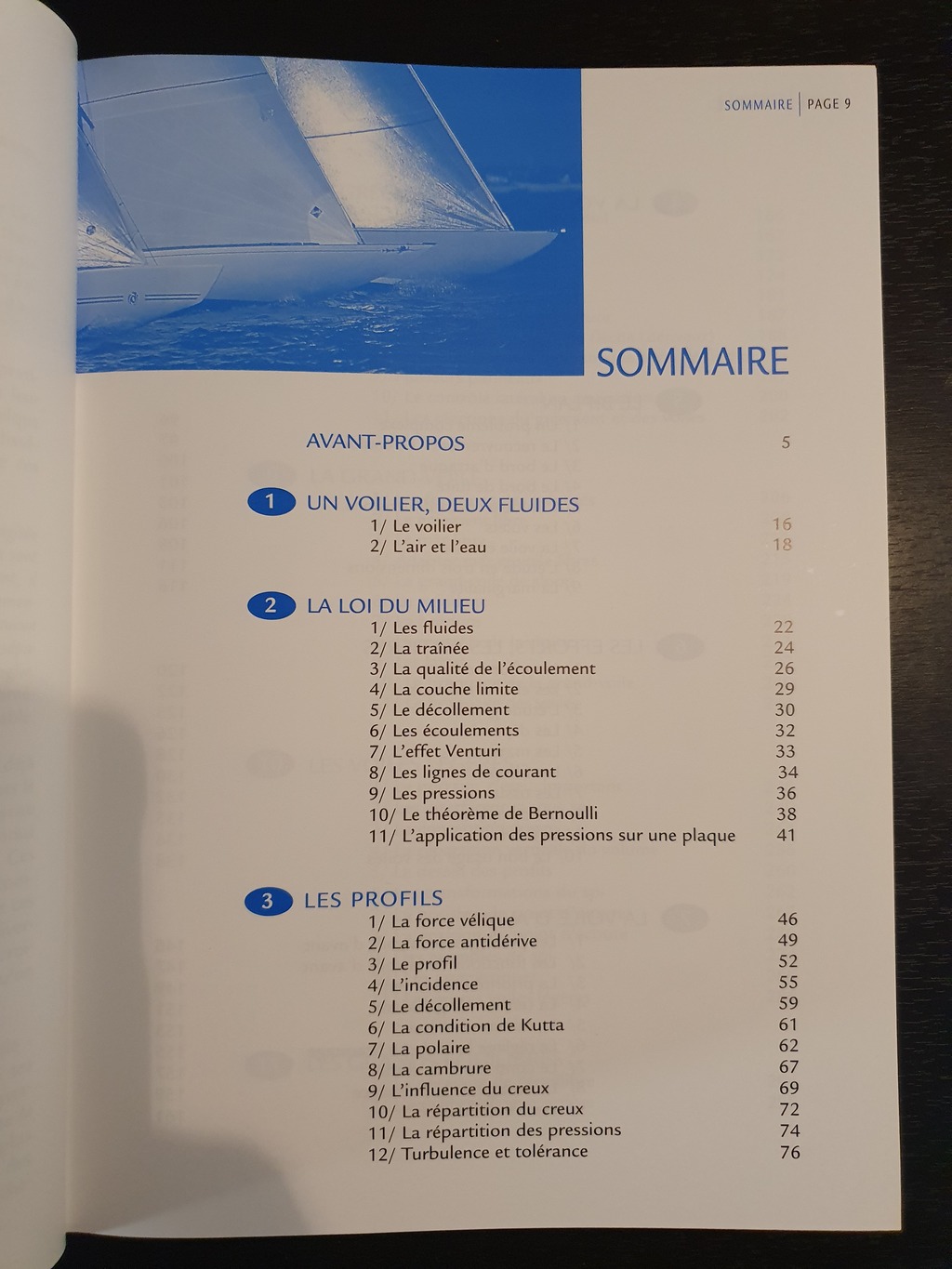 SOMMAIRE | PAGE 9

SOMMAIRE

AVANT-PROPOS 5

1 UN VOILIER, DEUX FLUIDES
1/ Le voilier 16
2/ L'air et l'eau 18

2 LA LOI DU MILIEU
1/ Les fluides 22
2/ La traînée 24
3/ La qualité de l'écoulement 26
4/ La couche limite 29
5/ Le décollement 30
6/ Les écoulements 32
7/ L'effet Venturi 33
8/ Les lignes de courant 34
9/ Les pressions 36
10/ Le théorème de Bernoulli 38
11/ L'application des pressions sur une plaque 41

3 LES PROFILS
1/ La force vélique 46
2/ La force antidérive 49
3/ Le profil 52
4/ L'incidence 55
5/ Le décollement 59
6/ La condition de Kutta 61
7/ La polaire 62
8/ La cambrure 67
9/ L'influence du creux 69
10/ La répartition du creux 72
11/ La répartition des pressions 74
12/ Turbulence et tolérance 76